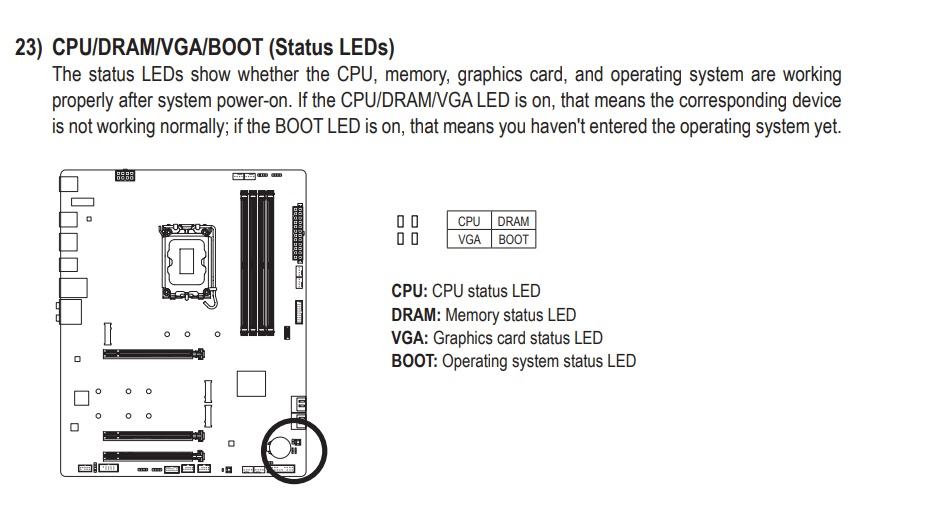 23) CPU/DRAM/VGA/BOOT (Status LEDs)
The status LEDs show whether the CPU, memory, graphics card, and operating system are working properly after system power-on. If the CPU/DRAM/VGA LED is on, that means the corresponding device is not working normally; if the BOOT LED is on, that means you haven't entered the operating system yet.

| CPU | DRAM |
|---|---|
| VGA | BOOT |

CPU: CPU status LED
DRAM: Memory status LED
VGA: Graphics card status LED
BOOT: Operating system status LED